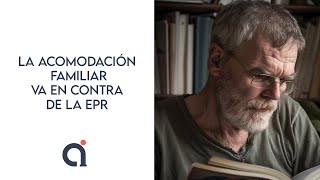 LA ACOMODACIÓN FAMILIAR VA EN CONTRA DE LA EPR